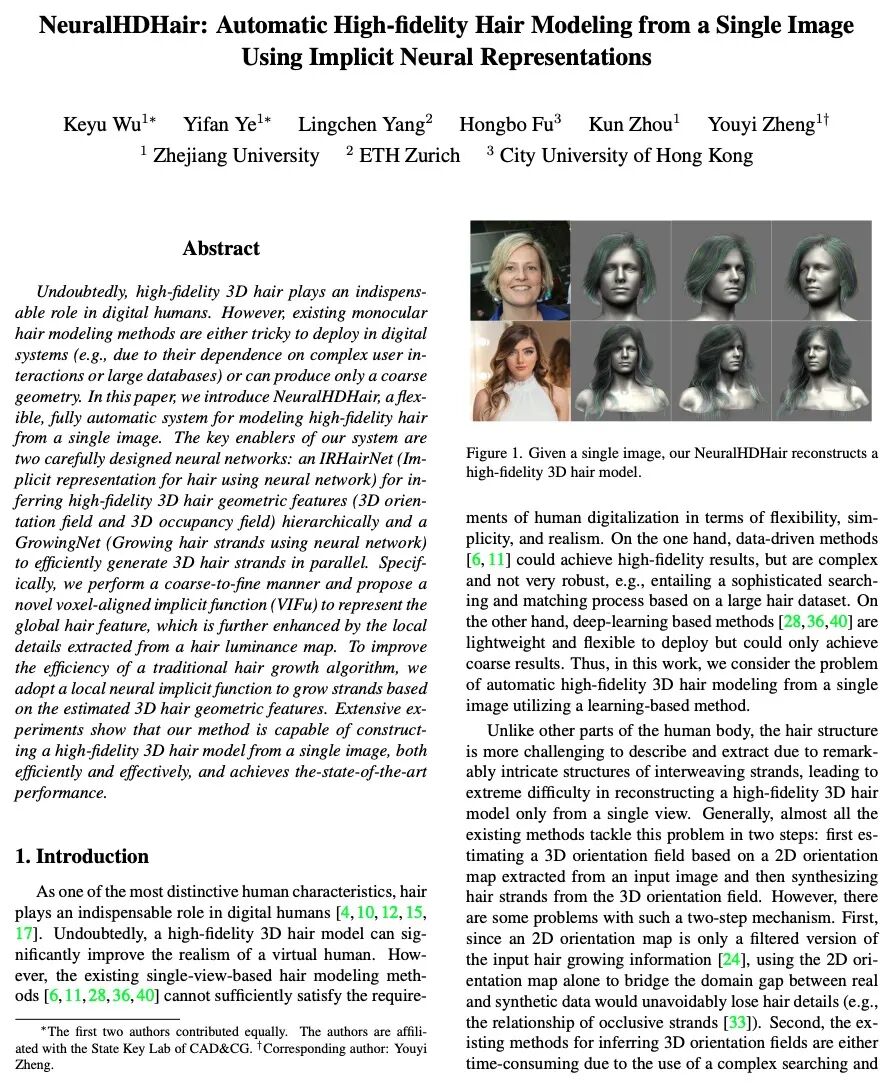 NeuralHDHair: Automatic High-fidelity Hair Modeling from a Single Image Using Implicit Neural Representations

Keyu Wu$^{1*}$ Yifan Ye$^{1*}$ Lingchen Yang$^{2}$ Hongbo Fu$^{3}$ Kun Zhou$^{1}$ Youyi Zheng$^{1\dagger}$
$^{1}$ Zhejiang University $^{2}$ ETH Zurich $^{3}$ City University of Hong Kong

Abstract

Undoubtedly, high-fidelity 3D hair plays an indispensable role in digital humans. However, existing monocular hair modeling methods are either tricky to deploy in digital systems (e.g., due to their dependence on complex user interactions or large databases) or can produce only a coarse geometry. In this paper, we introduce NeuralHDHair, a flexible, fully automatic system for modeling high-fidelity hair from a single image. The key enablers of our system are two carefully designed neural networks: an IRHairNet (Implicit representation for hair using neural network) for inferring high-fidelity 3D hair geometric features (3D orientation field and 3D occupancy field) hierarchically and a GrowingNet (Growing hair strands using neural network) to efficiently generate 3D hair strands in parallel. Specifically, we perform a coarse-to-fine manner and propose a novel voxel-aligned implicit function (VIFu) to represent the global hair feature, which is further enhanced by the local details extracted from a hair luminance map. To improve the efficiency of a traditional hair growth algorithm, we adopt a local neural implicit function to grow strands based on the estimated 3D hair geometric features. Extensive experiments show that our method is capable of constructing a high-fidelity 3D hair model from a single image, both efficiently and effectively, and achieves the-state-of-the-art performance.

1. Introduction

As one of the most distinctive human characteristics, hair plays an indispensable role in digital humans [4, 10, 12, 15, 17]. Undoubtedly, a high-fidelity 3D hair model can significantly improve the realism of a virtual human. However, the existing single-view-based hair modeling methods [6, 11, 28, 36, 40] cannot sufficiently satisfy the require-

*The first two authors contributed equally. The authors are affiliated with the State Key Lab of CAD&CG. †Corresponding author: Youyi Zheng.

Figure 1. Given a single image, our NeuralHDHair reconstructs a high-fidelity 3D hair model.

ments of human digitalization in terms of flexibility, simplicity, and realism. On the one hand, data-driven methods [6, 11] could achieve high-fidelity results, but are complex and not very robust, e.g., entailing a sophisticated searching and matching process based on a large hair dataset. On the other hand, deep-learning based methods [28, 36, 40] are lightweight and flexible to deploy but could only achieve coarse results. Thus, in this work, we consider the problem of automatic high-fidelity 3D hair modeling from a single image utilizing a learning-based method.

Unlike other parts of the human body, the hair structure is more challenging to describe and extract due to remarkably intricate structures of interweaving strands, leading to extreme difficulty in reconstructing a high-fidelity 3D hair model only from a single view. Generally, almost all the existing methods tackle this problem in two steps: first estimating a 3D orientation field based on a 2D orientation map extracted from an input image and then synthesizing hair strands from the 3D orientation field. However, there are some problems with such a two-step mechanism. First, since an 2D orientation map is only a filtered version of the input hair growing information [24], using the 2D orientation map alone to bridge the domain gap between real and synthetic data would unavoidably lose hair details (e.g., the relationship of occlusive strands [33]). Second, the existing methods for inferring 3D orientation fields are either time-consuming due to the use of a complex searching and